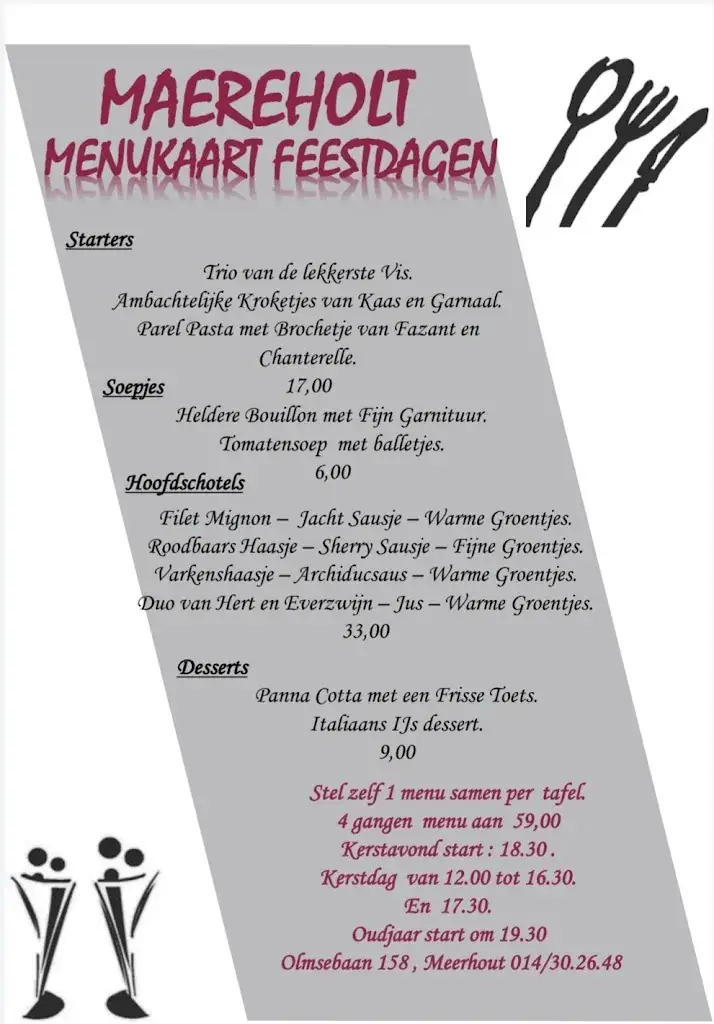 MAEREHOLT
MENUKAART FEESTDAGEN

Starters
Trio van de lekkerste Vis.
Ambachtelijke Kroketjes van Kaas en Garnaal.
Parel Pasta met Brochetje van Fazant en Chanterelle.
17,00

Soepjes
Heldere Bouillon met Fijn Garnituur.
Tomatensoep met balletjes.
6,00

Hoofdschotels
Filet Mignon – Jacht Sausje – Warme Groentjes.
Roodbaars Haasje – Sherry Sausje – Fijne Groentjes.
Varkenshaasje – Archiducsaus – Warme Groentjes.
Duo van Hert en Everzwijn – Jus – Warme Groentjes.
33,00

Desserts
Panna Cotta met een Frisse Toets.
Italiaans IJs dessert.
9,00

Stel zelf 1 menu samen per tafel.
4 gangen menu aan 59,00
Kerstavond start : 18.30 .
Kerstdag van 12.00 tot 16.30.
En 17.30.
Oudjaar start om 19.30
Olmsebaan 158 , Meerhout 014/30.26.48